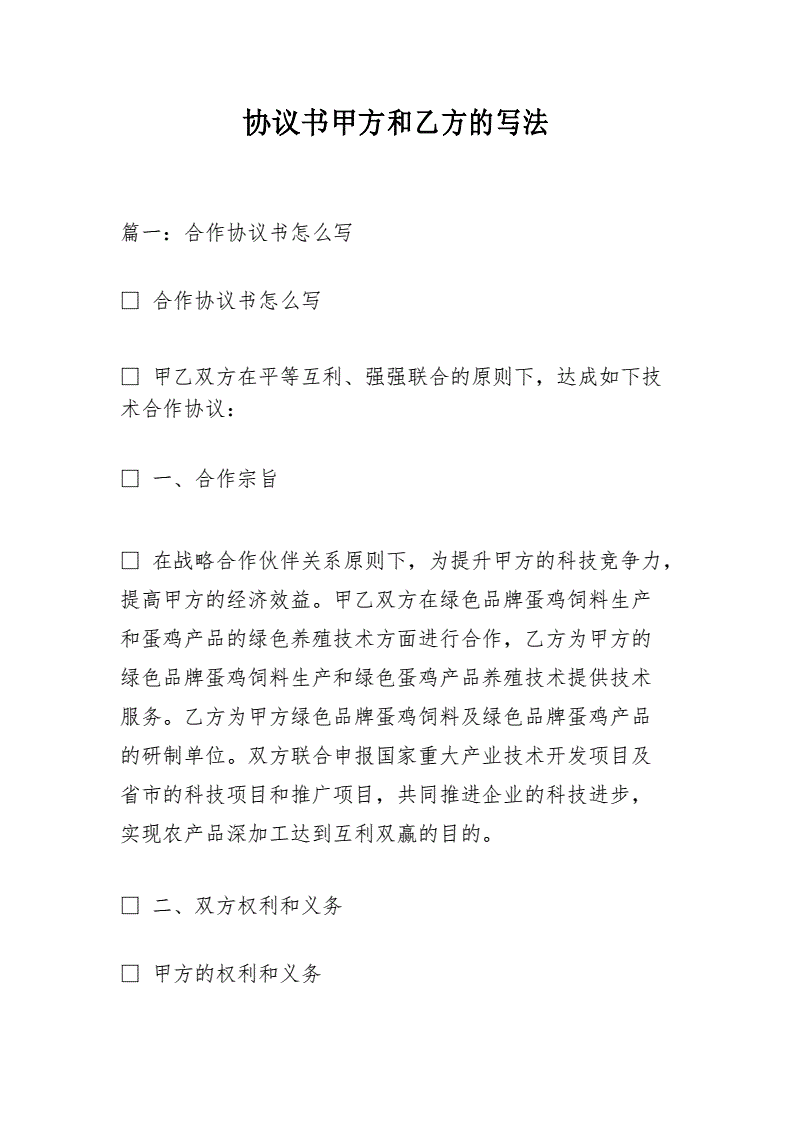 协议书甲方和乙方的写法

篇一：合作协议书怎么写

□ 合作协议书怎么写

□ 甲乙双方在平等互利、强强联合的原则下，达成如下技术合作协议：

□ 一、合作宗旨

□ 在战略合作伙伴关系原则下，为提升甲方的科技竞争力，提高甲方的经济效益。甲乙双方在绿色品牌蛋鸡饲料生产和蛋鸡产品的绿色养殖技术方面进行合作，乙方为甲方的绿色品牌蛋鸡饲料生产和绿色蛋鸡产品养殖技术提供技术服务。乙方为甲方绿色品牌蛋鸡饲料及绿色品牌蛋鸡产品的研制单位。双方联合申报国家重大产业技术开发项目及省市的科技项目和推广项目，共同推进企业的科技进步，实现农产品深加工达到互利双赢的目的。

□ 二、双方权利和义务

□ 甲方的权利和义务